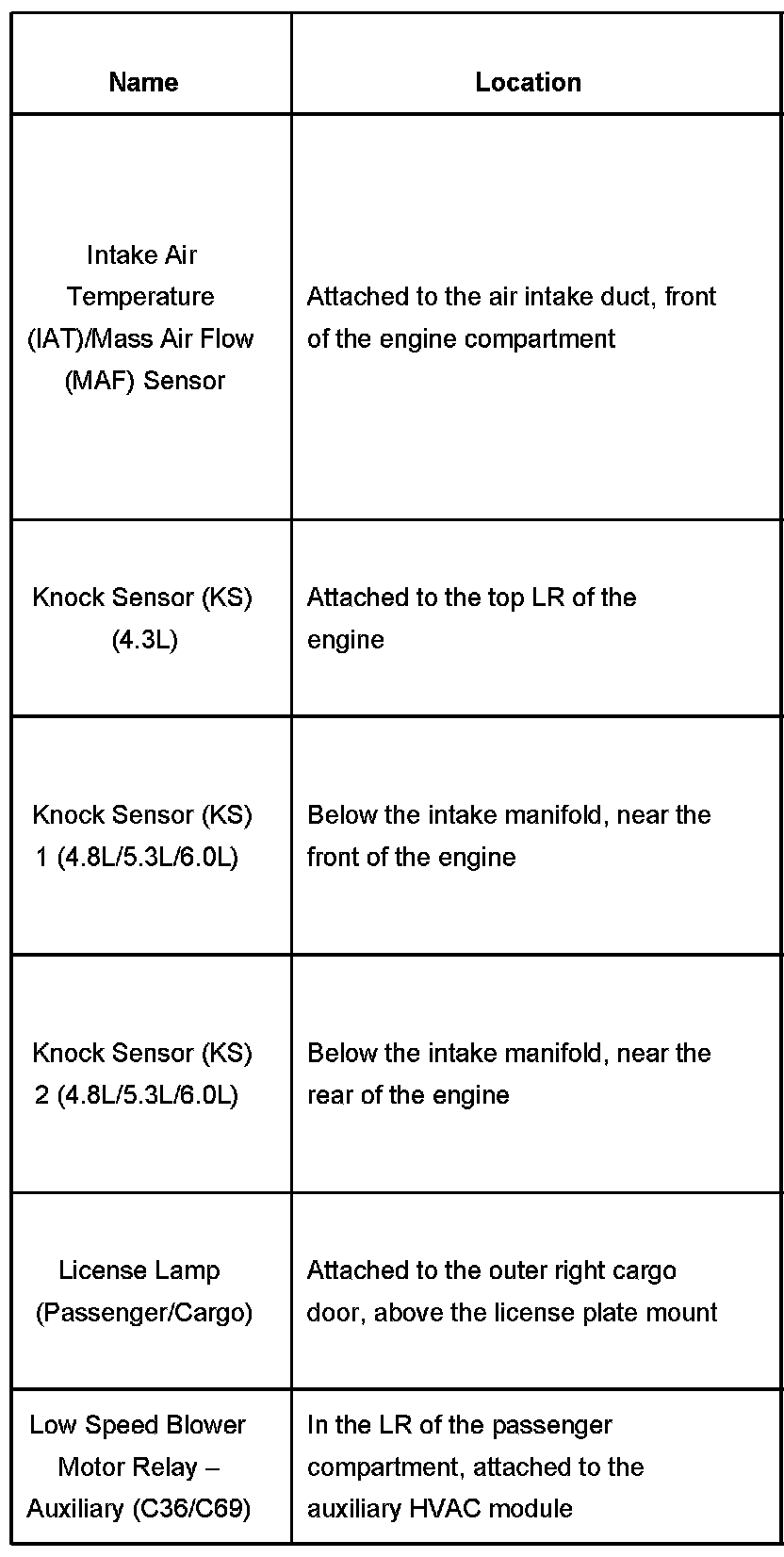 | Name | Location |
|---|---|
| Intake Air Temperature (IAT)/Mass Air Flow (MAF) Sensor | Attached to the air intake duct, front of the engine compartment |
| Knock Sensor (KS) (4.3L) | Attached to the top LR of the engine |
| Knock Sensor (KS) 1 (4.8L/5.3L/6.0L) | Below the intake manifold, near the front of the engine |
| Knock Sensor (KS) 2 (4.8L/5.3L/6.0L) | Below the intake manifold, near the rear of the engine |
| License Lamp (Passenger/Cargo) | Attached to the outer right cargo door, above the license plate mount |
| Low Speed Blower Motor Relay – Auxiliary (C36/C69) | In the LR of the passenger compartment, attached to the auxiliary HVAC module |